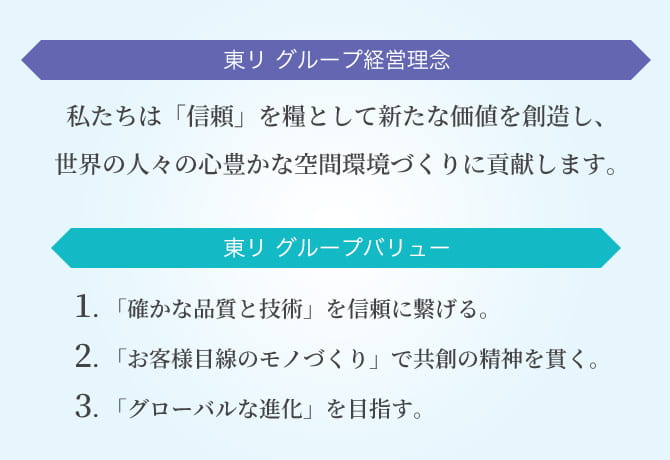 東リ グループ経営理念

私たちは「信頼」を糧として新たな価値を創造し、世界の人々の心豊かな空間環境づくりに貢献します。

東リ グループバリュー

1. 「確かな品質と技術」を信頼に繋げる。

2. 「お客様目線のモノづくり」で共創の精神を貫く。

3. 「グローバルな進化」を目指す。